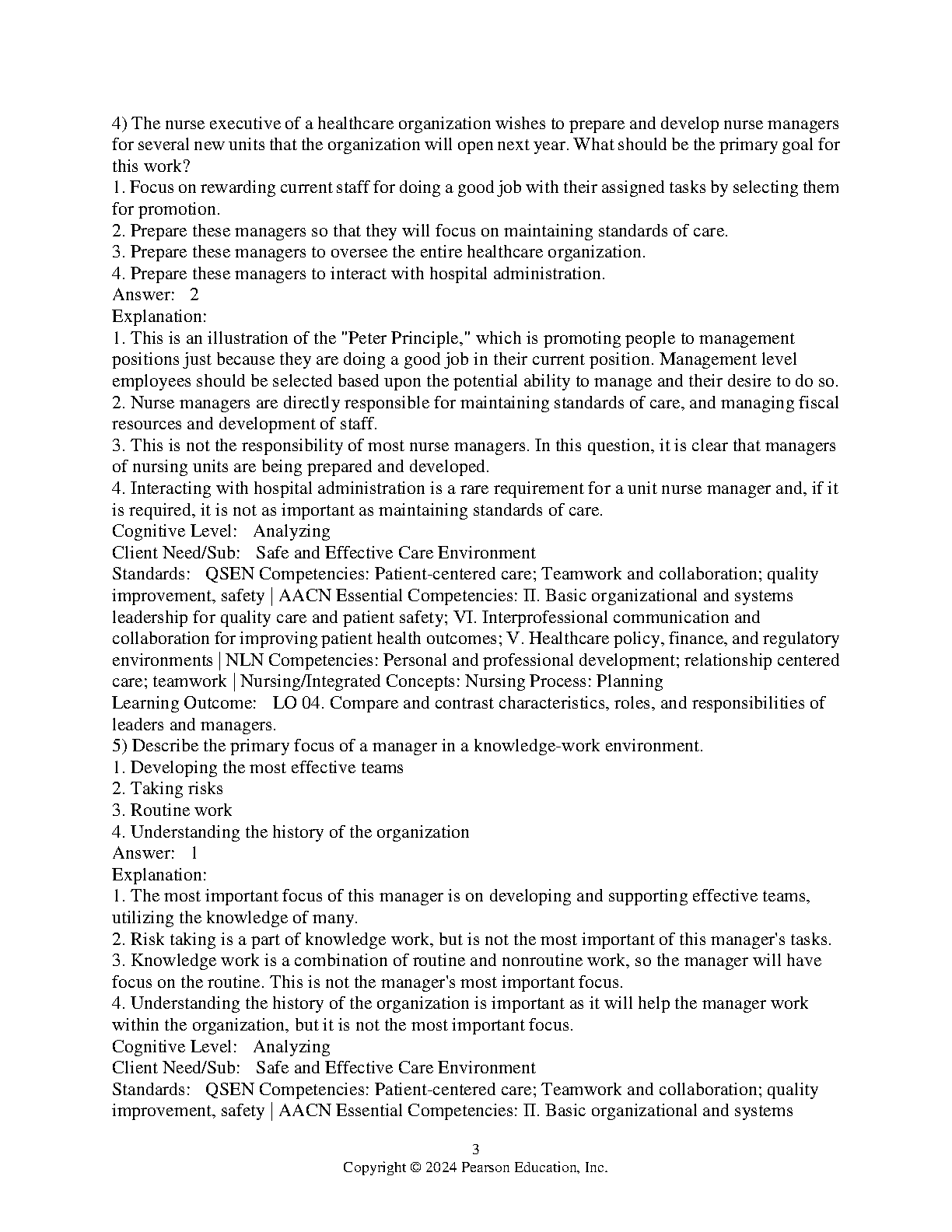 4) The nurse executive of a healthcare organization wishes to prepare and develop nurse managers for several new units that the organization will open next year. What should be the primary goal for this work?
1. Focus on rewarding current staff for doing a good job with their assigned tasks by selecting them for promotion.
2. Prepare these managers so that they will focus on maintaining standards of care.
3. Prepare these managers to oversee the entire healthcare organization.
4. Prepare these managers to interact with hospital administration.
Answer: 2
Explanation:
1. This is an illustration of the "Peter Principle," which is promoting people to management positions just because they are doing a good job in their current position. Management level employees should be selected based upon the potential ability to manage and their desire to do so.
2. Nurse managers are directly responsible for maintaining standards of care, and managing fiscal resources and development of staff.
3. This is not the responsibility of most nurse managers. In this question, it is clear that managers of nursing units are being prepared and developed.
4. Interacting with hospital administration is a rare requirement for a unit nurse manager and, if it is required, it is not as important as maintaining standards of care.
Cognitive Level: Analyzing
Client Need/Sub: Safe and Effective Care Environment
Standards: QSEN Competencies: Patient-centered care; Teamwork and collaboration; quality improvement, safety | AACN Essential Competencies: II. Basic organizational and systems leadership for quality care and patient safety; VI. Interprofessional communication and collaboration for improving patient health outcomes; V. Healthcare policy, finance, and regulatory environments | NLN Competencies: Personal and professional development; relationship centered care; teamwork | Nursing/Integrated Concepts: Nursing Process: Planning
Learning Outcome: LO 04. Compare and contrast characteristics, roles, and responsibilities of leaders and managers.
5) Describe the primary focus of a manager in a knowledge-work environment.
1. Developing the most effective teams
2. Taking risks
3. Routine work
4. Understanding the history of the organization
Answer: 1
Explanation:
1. The most important focus of this manager is on developing and supporting effective teams, utilizing the knowledge of many.
2. Risk taking is a part of knowledge work, but is not the most important of this manager's tasks.
3. Knowledge work is a combination of routine and nonroutine work, so the manager will have focus on the routine. This is not the manager's most important focus.
4. Understanding the history of the organization is important as it will help the manager work within the organization, but it is not the most important focus.
Cognitive Level: Analyzing
Client Need/Sub: Safe and Effective Care Environment
Standards: QSEN Competencies: Patient-centered care; Teamwork and collaboration; quality improvement, safety | AACN Essential Competencies: II. Basic organizational and systems

3
Copyright © 2024 Pearson Education, Inc.